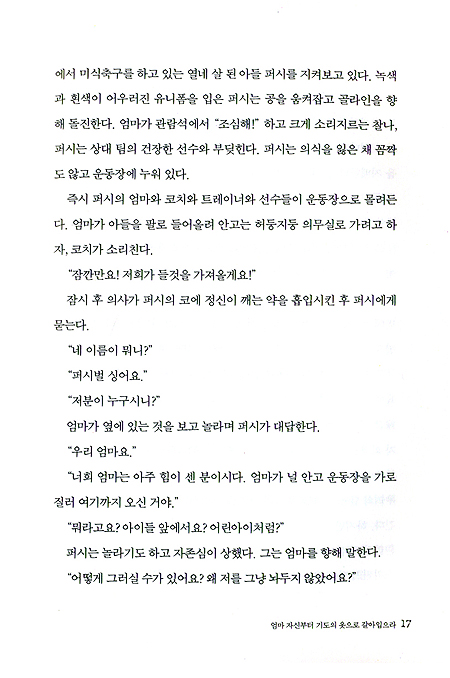 에서 미식축구를 하고 있는 열네 살 된 아들 퍼시를 지켜보고 있다. 녹색과 흰색이 어우러진 유니폼을 입은 퍼시는 공을 움켜잡고 골라인을 향해 돌진한다. 엄마가 관람석에서 "조심해!" 하고 크게 소리지르는 찰나, 퍼시는 상대 팀의 건장한 선수와 부딪힌다. 퍼시는 의식을 잃은 채 꼼짝도 않고 운동장에 누워 있다.

즉시 퍼시의 엄마와 코치와 트레이너와 선수들이 운동장으로 몰려든다. 엄마가 아들을 팔로 들어올려 안고는 허둥지둥 의무실로 가려고 하자, 코치가 소리친다.

"잠깐만요! 저희가 들것을 가져올게요!"

잠시 후 의사가 퍼시의 코에 정신이 깨는 약을 흡입시킨 후 퍼시에게 묻는다.

"네 이름이 뭐니?"

"퍼시벌 싱어요."

"저분이 누구시니?"

엄마가 옆에 있는 것을 보고 놀라며 퍼시가 대답한다.

"우리 엄마요."

"너희 엄마는 아주 힘이 센 분이시다. 엄마가 널 안고 운동장을 가로질러 여기까지 오신 거야."

"뭐라고요? 아이들 앞에서요? 어린아이처럼?"

퍼시는 놀라기도 하고 자존심이 상했다. 그는 엄마를 향해 말한다.

"어떻게 그러실 수가 있어요? 왜 저를 그냥 놔두지 않았어요?"

엄마 자신부터 기도의 옷으로 갈아입으라 17